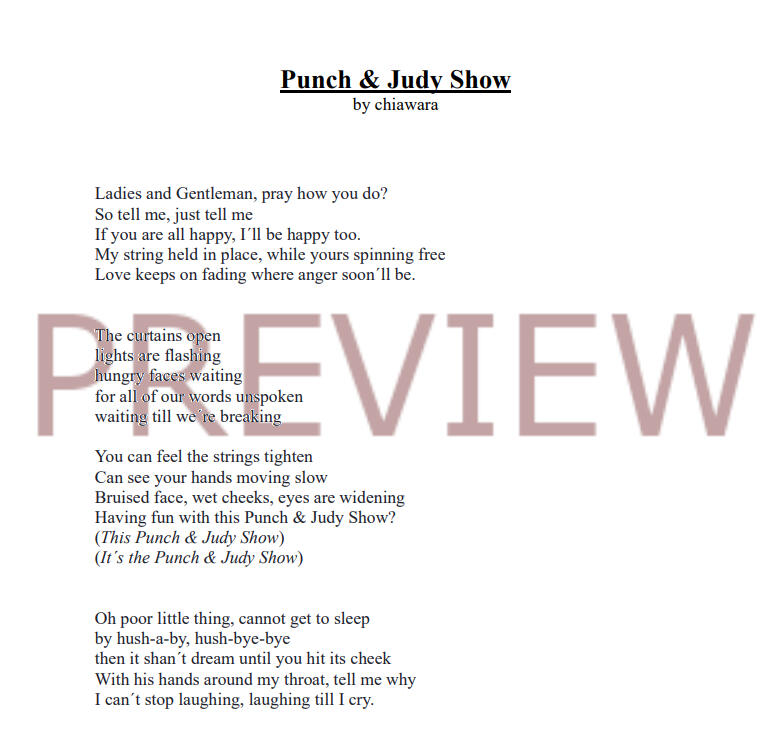 Punch & Judy Show
by chiawara

Ladies and Gentleman, pray how you do?
So tell me, just tell me
If you are all happy, I´ll be happy too.
My string held in place, while yours spinning free
Love keeps on fading where anger soon´ll be.

The curtains open
lights are flashing
hungry faces waiting
for all of our words unspoken
waiting till we´re breaking

You can feel the strings tighten
Can see your hands moving slow
Bruised face, wet cheeks, eyes are widening
Having fun with this Punch & Judy Show?
(This Punch & Judy Show)
(It´s the Punch & Judy Show)

Oh poor little thing, cannot get to sleep
by hush-a-by, hush-bye-bye
then it shan´t dream until you hit its cheek
With his hands around my throat, tell me why
I can´t stop laughing, laughing till I cry.

PREVIEW